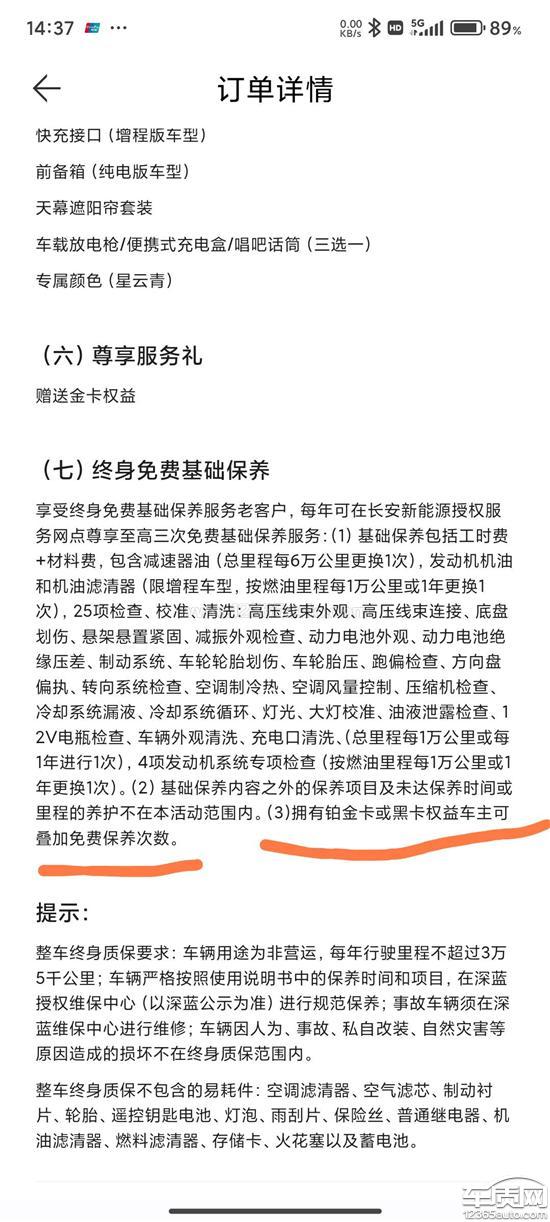 14:37 0.00 KB/s HD 5G 89%

订单详情

快充接口（增程版车型）

前备箱（纯电版车型）

天幕遮阳帘套装

车载放电枪/便携式充电盒/唱吧话筒（三选一）

专属颜色（星云青）

（六）尊享服务礼

赠送金卡权益

（七）终身免费基础保养

享受终身免费基础保养服务老客户，每年可在长安新能源授权服务网点尊享至高三次免费基础保养服务：(1) 基础保养包括工时费+材料费，包含减速器油（总里程每6万公里更换1次），发动机机油和机油滤清器（限增程车型，按燃油里程每1万公里或1年更换1次），25项检查、校准、清洗：高压线束外观、高压线束连接、底盘划伤、悬架悬置紧固、减振外观检查、动力电池外观、动力电池绝缘压差、制动系统、车轮轮胎划伤、车轮胎压、跑偏检查、方向盘偏执、转向系统检查、空调制冷热、空调风量控制、压缩机检查、冷却系统漏液、冷却系统循环、灯光、大灯校准、油液泄露检查、12V电瓶检查、车辆外观清洗、充电口清洗、(总里程每1万公里或每1年进行1次)，4项发动机系统专项检查（按燃油里程每1万公里或1年更换1次)。(2) 基础保养内容之外的保养项目及未达保养时间或里程的养护不在本活动范围内。(3)拥有铂金卡或黑卡权益车主可叠加免费保养次数。

提示：

整车终身质保要求：车辆用途为非营运，每年行驶里程不超过3万5千公里；车辆严格按照使用说明书中的保养时间和项目，在深蓝授权维保中心（以深蓝公示为准）进行规范保养；事故车辆须在深蓝维保中心进行维修；车辆因人为、事故、私自改装、自然灾害等原因造成的损坏不在终身质保范围内。

整车终身质保不包含的易耗件：空调滤清器、空气滤芯、制动衬片、轮胎、遥控钥匙电池、灯泡、雨刮片、保险丝、普通继电器、机油滤清器、燃料滤清器、存储卡、火花塞以及蓄电池。

车质网 12365auto.com